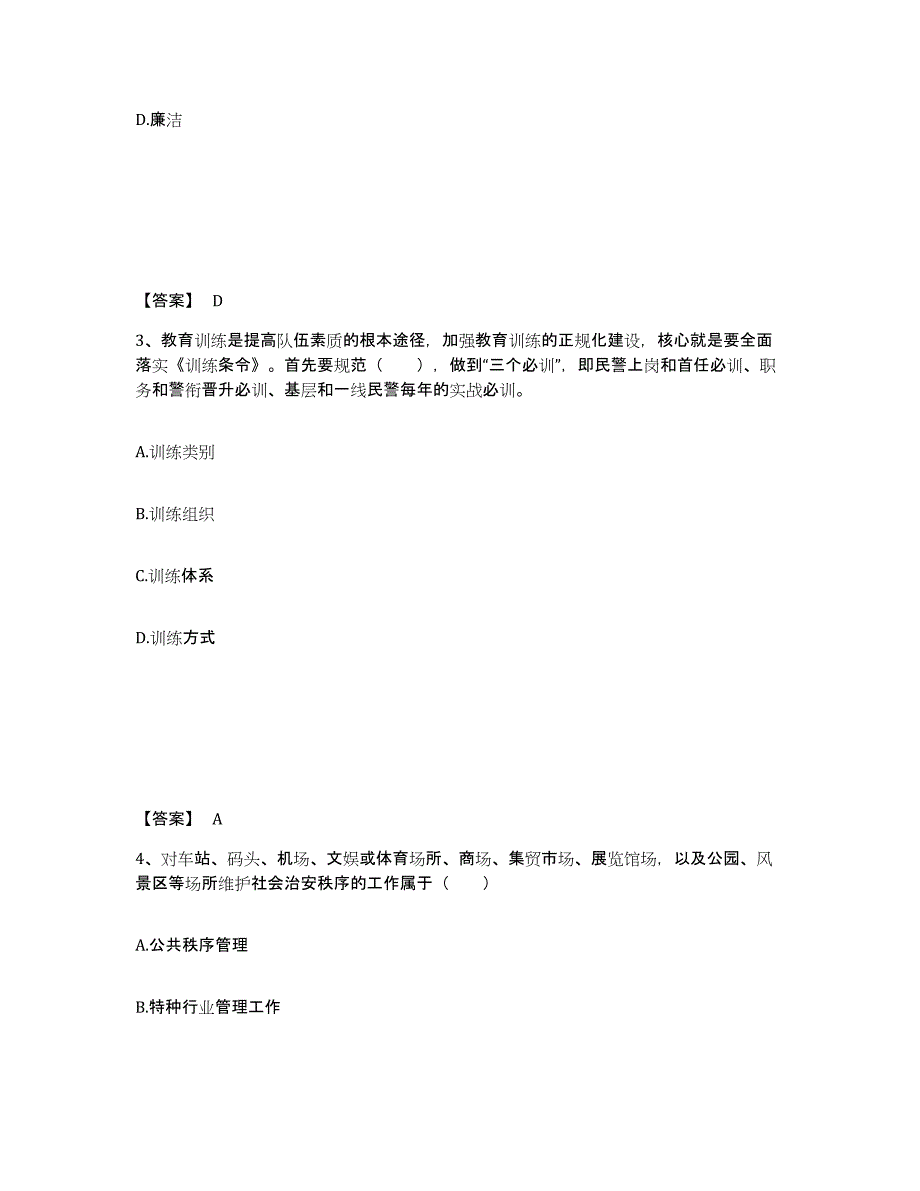 D.廉洁

【答案】 D

3、教育训练是提高队伍素质的根本途径，加强教育训练的正规化建设，核心就是要全面落实《训练条令》。首先要规范（　　），做到“三个必训”，即民警上岗和首任必训、职务和警衔晋升必训、基层和一线民警每年的实战必训。

A.训练类别

B.训练组织

C.训练体系

D.训练方式

【答案】 A

4、对车站、码头、机场、文娱或体育场所、商场、集贸市场、展览馆场，以及公园、风景区等场所维护社会治安秩序的工作属于（　　）

A.公共秩序管理

B.特种行业管理工作